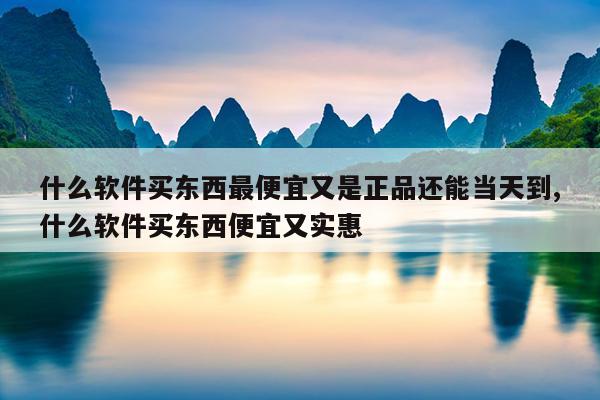 什么软件买东西最便宜又是正品还能当天到，什么软件买东西便宜又实惠